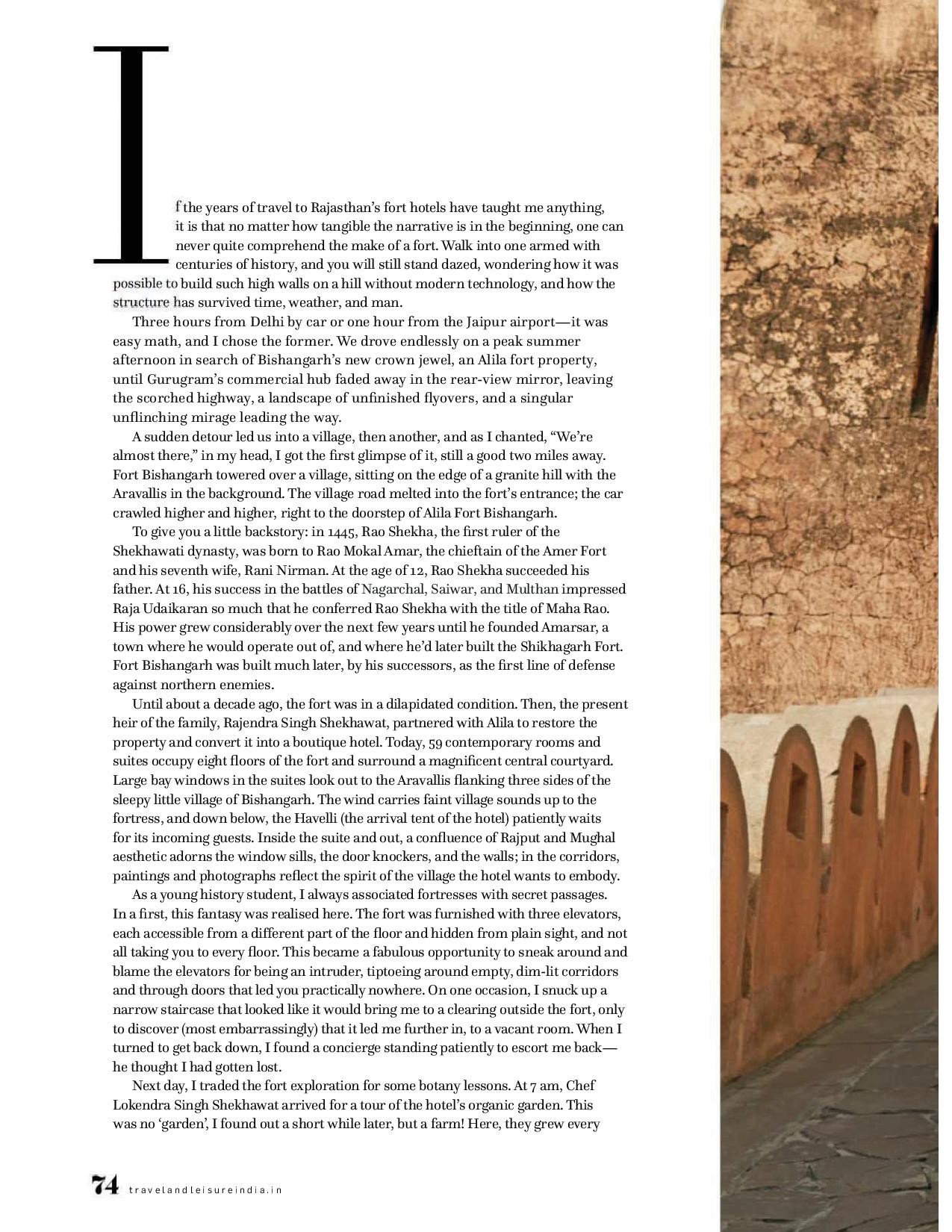 If the years of travel to Rajasthan's fort hotels have taught me anything, it is that no matter how tangible the narrative is in the beginning, one can never quite comprehend the make of a fort. Walk into one armed with centuries of history, and you will still stand dazed, wondering how it was possible to build such high walls on a hill without modern technology, and how the structure has survived time, weather, and man.

Three hours from Delhi by car or one hour from the Jaipur airport—it was easy math, and I chose the former. We drove endlessly on a peak summer afternoon in search of Bishangarh's new crown jewel, an Alila fort property, until Gurugram's commercial hub faded away in the rear-view mirror, leaving the scorched highway, a landscape of unfinished flyovers, and a singular unflinching mirage leading the way.

A sudden detour led us into a village, then another, and as I chanted, "We're almost there," in my head, I got the first glimpse of it, still a good two miles away. Fort Bishangarh towered over a village, sitting on the edge of a granite hill with the Aravallis in the background. The village road melted into the fort's entrance; the car crawled higher and higher, right to the doorstep of Alila Fort Bishangarh.

To give you a little backstory: in 1445, Rao Shekha, the first ruler of the Shekhawati dynasty, was born to Rao Mokal Amar, the chieftain of the Amer Fort and his seventh wife, Rani Nirman. At the age of 12, Rao Shekha succeeded his father. At 16, his success in the battles of Nagarchal, Saiwar, and Multhan impressed Raja Udaikaran so much that he conferred Rao Shekha with the title of Maha Rao. His power grew considerably over the next few years until he founded Amarsar, a town where he would operate out of, and where he'd later built the Shikhagarh Fort. Fort Bishangarh was built much later, by his successors, as the first line of defense against northern enemies.

Until about a decade ago, the fort was in a dilapidated condition. Then, the present heir of the family, Rajendra Singh Shekhawat, partnered with Alila to restore the property and convert it into a boutique hotel. Today, 59 contemporary rooms and suites occupy eight floors of the fort and surround a magnificent central courtyard. Large bay windows in the suites look out to the Aravallis flanking three sides of the sleepy little village of Bishangarh. The wind carries faint village sounds up to the fortress, and down below, the Havelli (the arrival tent of the hotel) patiently waits for its incoming guests. Inside the suite and out, a confluence of Rajput and Mughal aesthetic adorns the window sills, the door knockers, and the walls; in the corridors, paintings and photographs reflect the spirit of the village the hotel wants to embody.

As a young history student, I always associated fortresses with secret passages. In a first, this fantasy was realised here. The fort was furnished with three elevators, each accessible from a different part of the floor and hidden from plain sight, and not all taking you to every floor. This became a fabulous opportunity to sneak around and blame the elevators for being an intruder, tiptoeing around empty, dim-lit corridors and through doors that led you practically nowhere. On one occasion, I snuck up a narrow staircase that looked like it would bring me to a clearing outside the fort, only to discover (most embarrassingly) that it led me further in, to a vacant room. When I turned to get back down, I found a concierge standing patiently to escort me back—he thought I had gotten lost.

Next day, I traded the fort exploration for some botany lessons. At 7 am, Chef Lokendra Singh Shekhawat arrived for a tour of the hotel's organic garden. This was no 'garden', I found out a short while later, but a farm! Here, they grew every

74 travelandleisureindia.in